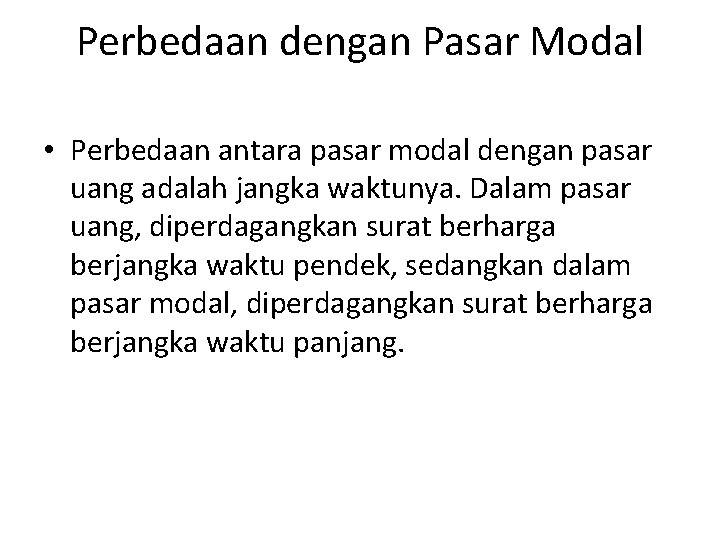 Perbedaan dengan Pasar Modal

• Perbedaan antara pasar modal dengan pasar uang adalah jangka waktunya. Dalam pasar uang, diperdagangkan surat berharga berjangka waktu pendek, sedangkan dalam pasar modal, diperdagangkan surat berharga berjangka waktu panjang.